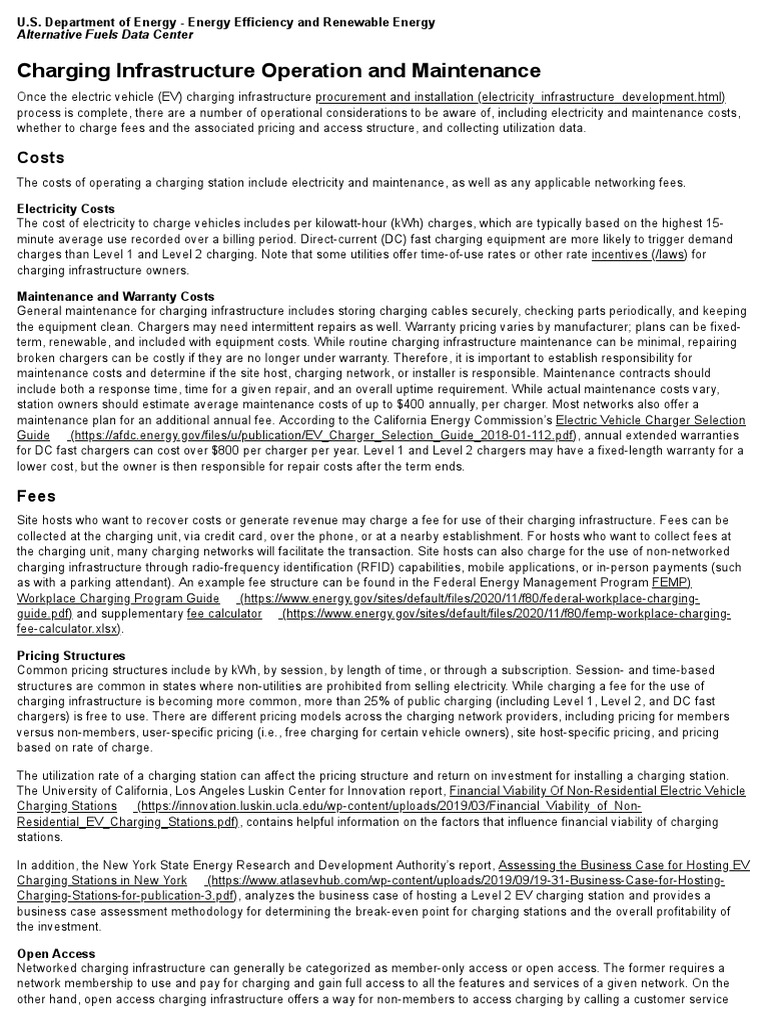 U.S. Department of Energy - Energy Efficiency and Renewable Energy
Alternative Fuels Data Center

Charging Infrastructure Operation and Maintenance

Once the electric vehicle (EV) charging infrastructure procurement and installation (electricity_infrastructure_development.html) process is complete, there are a number of operational considerations to be aware of, including electricity and maintenance costs, whether to charge fees and the associated pricing and access structure, and collecting utilization data.

Costs

The costs of operating a charging station include electricity and maintenance, as well as any applicable networking fees.

Electricity Costs
The cost of electricity to charge vehicles includes per kilowatt-hour (kWh) charges, which are typically based on the highest 15-minute average use recorded over a billing period. Direct-current (DC) fast charging equipment are more likely to trigger demand charges than Level 1 and Level 2 charging. Note that some utilities offer time-of-use rates or other rate incentives (/laws) for charging infrastructure owners.

Maintenance and Warranty Costs
General maintenance for charging infrastructure includes storing charging cables securely, checking parts periodically, and keeping the equipment clean. Chargers may need intermittent repairs as well. Warranty pricing varies by manufacturer; plans can be fixed-term, renewable, and included with equipment costs. While routine charging infrastructure maintenance can be minimal, repairing broken chargers can be costly if they are no longer under warranty. Therefore, it is important to establish responsibility for maintenance costs and determine if the site host, charging network, or installer is responsible. Maintenance contracts should include both a response time, time for a given repair, and an overall uptime requirement. While actual maintenance costs vary, station owners should estimate average maintenance costs of up to $400 annually, per charger. Most networks also offer a maintenance plan for an additional annual fee. According to the California Energy Commission's Electric Vehicle Charger Selection Guide (https://afdc.energy.gov/files/u/publication/EV_Charger_Selection_Guide_2018-01-112.pdf), annual extended warranties for DC fast chargers can cost over $800 per charger per year. Level 1 and Level 2 chargers may have a fixed-length warranty for a lower cost, but the owner is then responsible for repair costs after the term ends.

Fees

Site hosts who want to recover costs or generate revenue may charge a fee for use of their charging infrastructure. Fees can be collected at the charging unit, via credit card, over the phone, or at a nearby establishment. For hosts who want to collect fees at the charging unit, many charging networks will facilitate the transaction. Site hosts can also charge for the use of non-networked charging infrastructure through radio-frequency identification (RFID) capabilities, mobile applications, or in-person payments (such as with a parking attendant). An example fee structure can be found in the Federal Energy Management Program FEMP) Workplace Charging Program Guide (https://www.energy.gov/sites/default/files/2020/11/f80/federal-workplace-charging-guide.pdf) and supplementary fee calculator (https://www.energy.gov/sites/default/files/2020/11/f80/femp-workplace-charging-fee-calculator.xlsx).

Pricing Structures
Common pricing structures include by kWh, by session, by length of time, or through a subscription. Session- and time-based structures are common in states where non-utilities are prohibited from selling electricity. While charging a fee for the use of charging infrastructure is becoming more common, more than 25% of public charging (including Level 1, Level 2, and DC fast chargers) is free to use. There are different pricing models across the charging network providers, including pricing for members versus non-members, user-specific pricing (i.e., free charging for certain vehicle owners), site host-specific pricing, and pricing based on rate of charge.

The utilization rate of a charging station can affect the pricing structure and return on investment for installing a charging station. The University of California, Los Angeles Luskin Center for Innovation report, Financial Viability Of Non-Residential Electric Vehicle Charging Stations (https://innovation.luskin.ucla.edu/wp-content/uploads/2019/03/Financial_Viability_of_Non-Residential_EV_Charging_Stations.pdf), contains helpful information on the factors that influence financial viability of charging stations.

In addition, the New York State Energy Research and Development Authority's report, Assessing the Business Case for Hosting EV Charging Stations in New York (https://www.atlasevhub.com/wp-content/uploads/2019/09/19-31-Business-Case-for-Hosting-Charging-Stations-for-publication-3.pdf), analyzes the business case of hosting a Level 2 EV charging station and provides a business case assessment methodology for determining the break-even point for charging stations and the overall profitability of the investment.

Open Access
Networked charging infrastructure can generally be categorized as member-only access or open access. The former requires a network membership to use and pay for charging and gain full access to all the features and services of a given network. On the other hand, open access charging infrastructure offers a way for non-members to access charging by calling a customer service